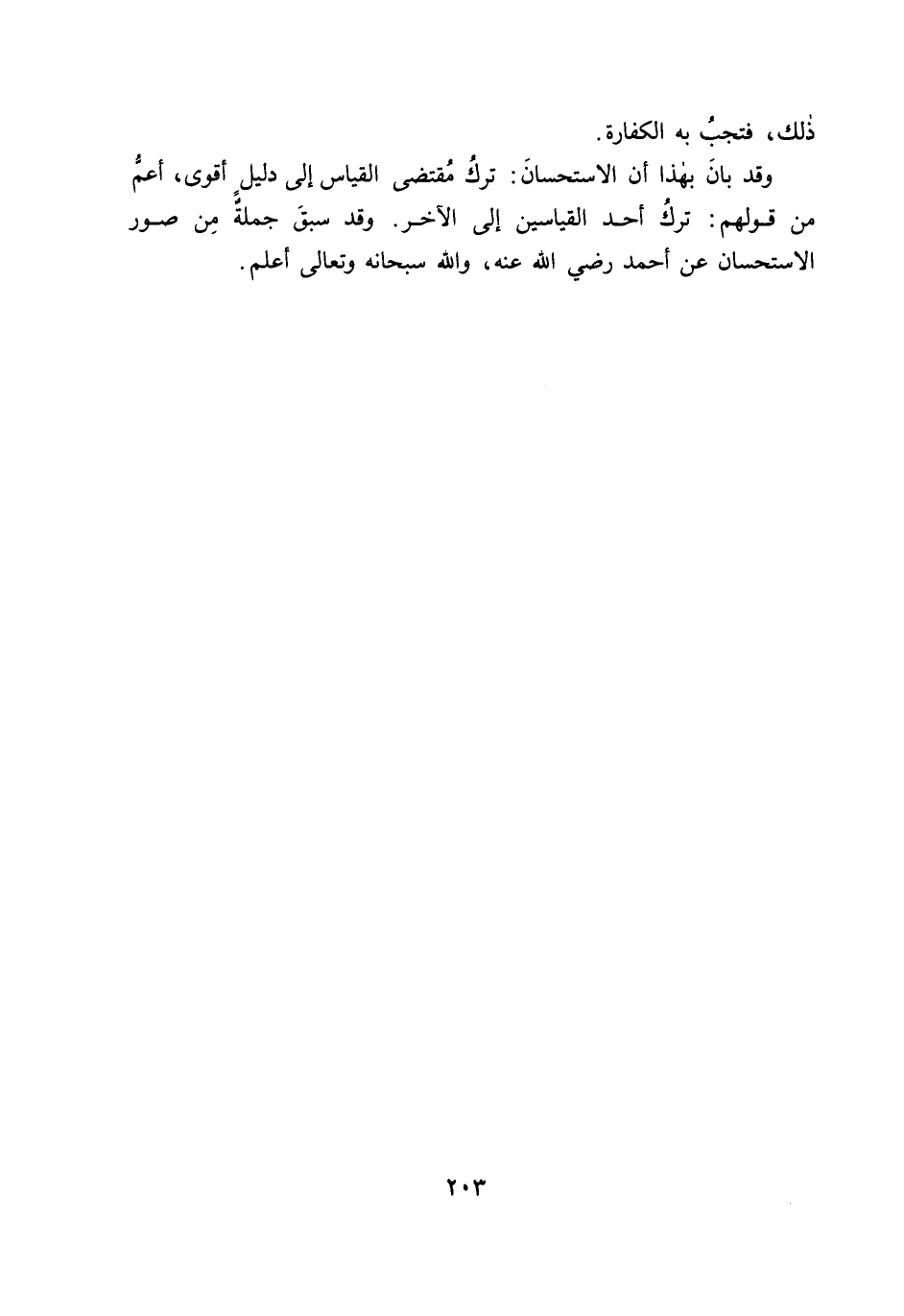 ذٰلك، فتجبُ به الكفارة.

وقد بانَ بهٰذا أن الاستحسانَ: تركُ مُقتضى القياس إلى دليلٍ أقوى، أعمُّ من قولهم: تركُ أحد القياسين إلى الآخر. وقد سبقَ جملةٌ مِن صور الاستحسان عن أحمد رضي الله عنه، والله سبحانه وتعالى أعلم.

٢٠٣